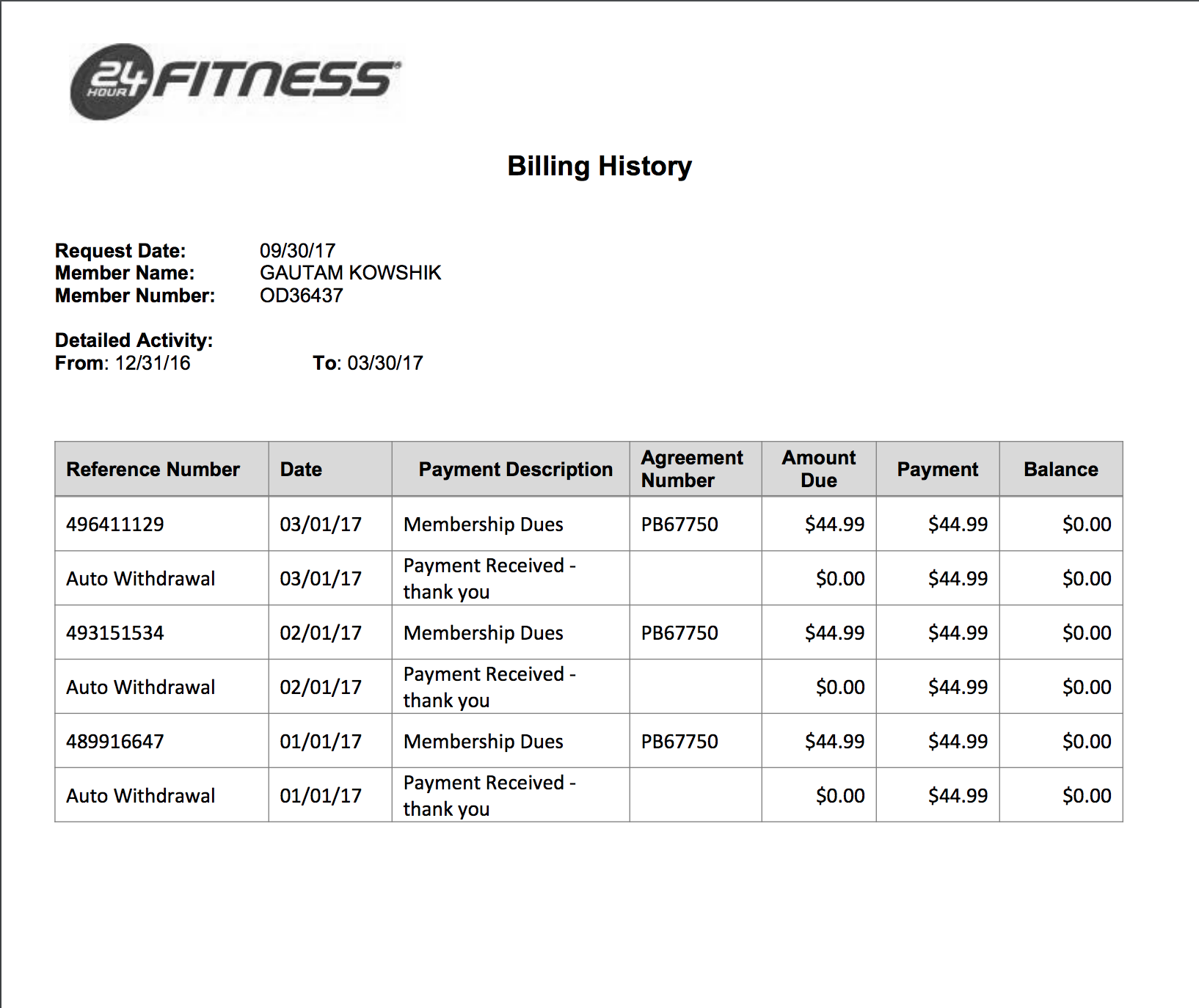 24 HOUR FITNESS®

Billing History

Request Date: 09/30/17
Member Name: GAUTAM KOWSHIK
Member Number: OD36437

Detailed Activity:
From: 12/31/16 To: 03/30/17

| Reference Number | Date | Payment Description | Agreement Number | Amount Due | Payment | Balance |
|---|---|---|---|---|---|---|
| 496411129 | 03/01/17 | Membership Dues | PB67750 | $44.99 | $44.99 | $0.00 |
| Auto Withdrawal | 03/01/17 | Payment Received - thank you | | $0.00 | $44.99 | $0.00 |
| 493151534 | 02/01/17 | Membership Dues | PB67750 | $44.99 | $44.99 | $0.00 |
| Auto Withdrawal | 02/01/17 | Payment Received - thank you | | $0.00 | $44.99 | $0.00 |
| 489916647 | 01/01/17 | Membership Dues | PB67750 | $44.99 | $44.99 | $0.00 |
| Auto Withdrawal | 01/01/17 | Payment Received - thank you | | $0.00 | $44.99 | $0.00 |